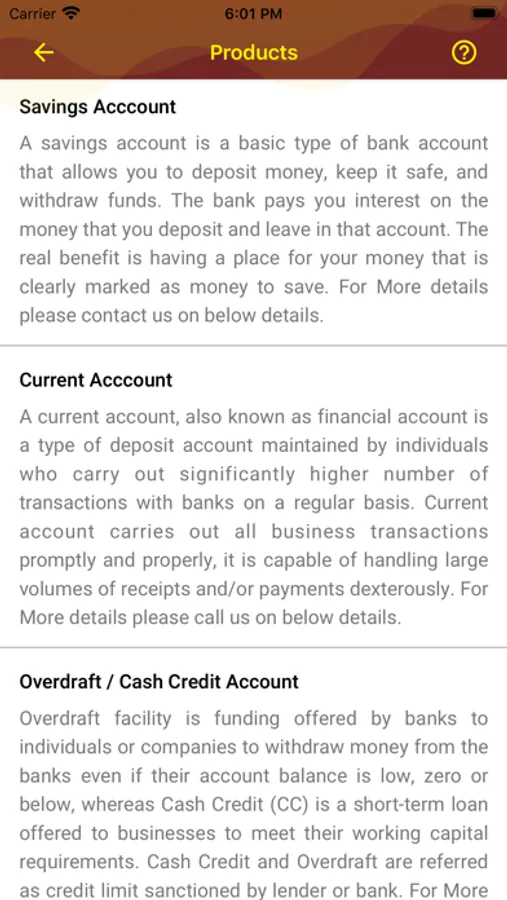 Carrier 6:01 PM

Products

Savings Acccount

A savings account is a basic type of bank account that allows you to deposit money, keep it safe, and withdraw funds. The bank pays you interest on the money that you deposit and leave in that account. The real benefit is having a place for your money that is clearly marked as money to save. For More details please contact us on below details.

Current Acccount

A current account, also known as financial account is a type of deposit account maintained by individuals who carry out significantly higher number of transactions with banks on a regular basis. Current account carries out all business transactions promptly and properly, it is capable of handling large volumes of receipts and/or payments dexterously. For More details please call us on below details.

Overdraft / Cash Credit Account

Overdraft facility is funding offered by banks to individuals or companies to withdraw money from the banks even if their account balance is low, zero or below, whereas Cash Credit (CC) is a short-term loan offered to businesses to meet their working capital requirements. Cash Credit and Overdraft are referred as credit limit sanctioned by lender or bank. For More